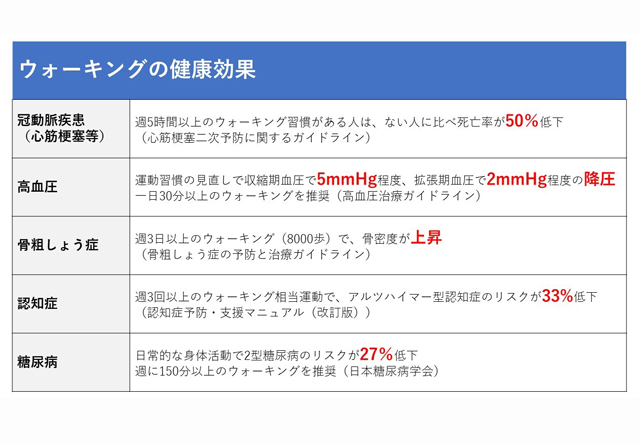 ウォーキングの健康効果

| 冠動脈疾患（心筋梗塞等） | 週5時間以上のウォーキング習慣がある人は、ない人に比べ死亡率が50%低下（心筋梗塞二次予防に関するガイドライン） |
|---|---|
| 高血圧 | 運動習慣の見直しで収縮期血圧で5mmHg程度、拡張期血圧で2mmHg程度の降圧 一日30分以上のウォーキングを推奨（高血圧治療ガイドライン） |
| 骨粗しょう症 | 週3日以上のウォーキング（8000歩）で、骨密度が上昇（骨粗しょう症の予防と治療ガイドライン） |
| 認知症 | 週3回以上のウォーキング相当運動で、アルツハイマー型認知症のリスクが33%低下（認知症予防・支援マニュアル（改訂版）） |
| 糖尿病 | 日常的な身体活動で2型糖尿病のリスクが27%低下 週に150分以上のウォーキングを推奨（日本糖尿病学会） |